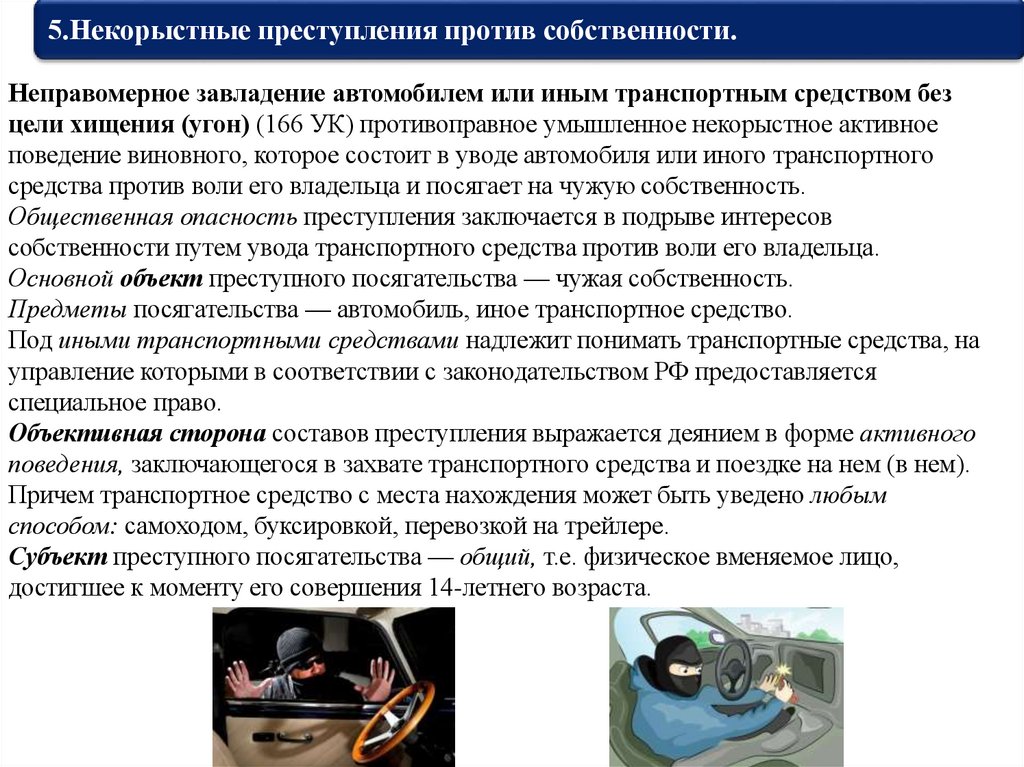 5.Некорыстные преступления против собственности.

Неправомерное завладение автомобилем или иным транспортным средством без цели хищения (угон) (166 УК) противоправное умышленное некорыстное активное поведение виновного, которое состоит в уводе автомобиля или иного транспортного средства против воли его владельца и посягает на чужую собственность.
Общественная опасность преступления заключается в подрыве интересов собственности путем увода транспортного средства против воли его владельца.
Основной объект преступного посягательства — чужая собственность.
Предметы посягательства — автомобиль, иное транспортное средство.
Под иными транспортными средствами надлежит понимать транспортные средства, на управление которыми в соответствии с законодательством РФ предоставляется специальное право.
Объективная сторона составов преступления выражается деянием в форме активного поведения, заключающегося в захвате транспортного средства и поездке на нем (в нем). Причем транспортное средство с места нахождения может быть уведено любым способом: самоходом, буксировкой, перевозкой на трейлере.
Субъект преступного посягательства — общий, т.е. физическое вменяемое лицо, достигшее к моменту его совершения 14-летнего возраста.